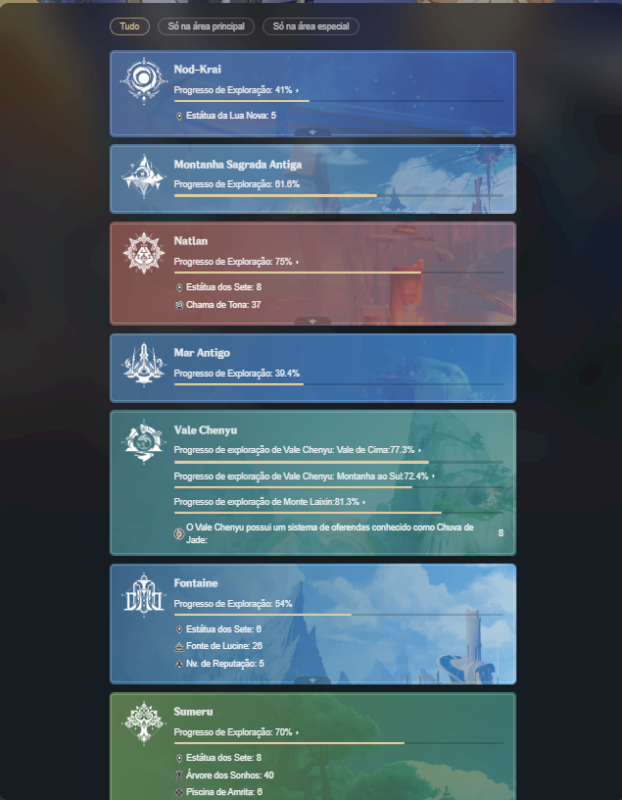 Tudo
Só na área principal
Só na área especial

Nod-Krai
Progresso de Exploração: 41%
Estátua da Lua Nova: 5

Montanha Sagrada Antiga
Progresso de Exploração: 61.6%

Natlan
Progresso de Exploração: 75%
Estátua dos Sete: 8
Chama de Tona: 37

Mar Antigo
Progresso de Exploração: 39.4%

Vale Chenyu
Progresso de exploração de Vale Chenyu: Vale de Cima:77.3%
Progresso de exploração de Vale Chenyu: Montanha ao Sul:72.4%
Progresso de exploração de Monte Laixin:81.3%
O Vale Chenyu possui um sistema de oferendas conhecido como Chuva de Jade: 8

Fontaine
Progresso de Exploração: 54%
Estátua dos Sete: 6
Fonte de Lucine: 26
Nv. de Reputação: 5

Sumeru
Progresso de Exploração: 70%
Estátua dos Sete: 8
Árvore dos Sonhos: 40
Piscina de Amrita: 6